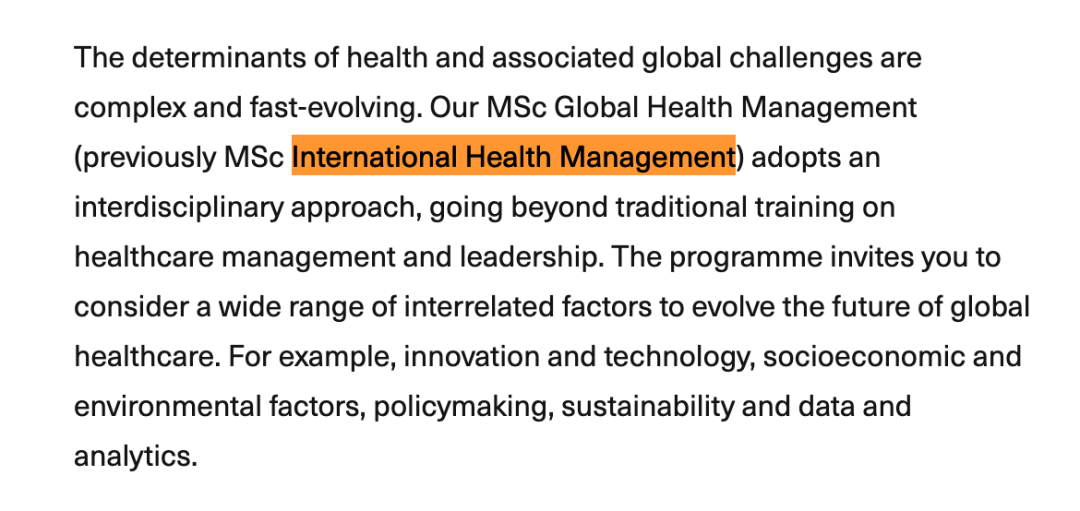 The determinants of health and associated global challenges are complex and fast-evolving. Our MSc Global Health Management (previously MSc International Health Management) adopts an interdisciplinary approach, going beyond traditional training on healthcare management and leadership. The programme invites you to consider a wide range of interrelated factors to evolve the future of global healthcare. For example, innovation and technology, socioeconomic and environmental factors, policymaking, sustainability and data and analytics.